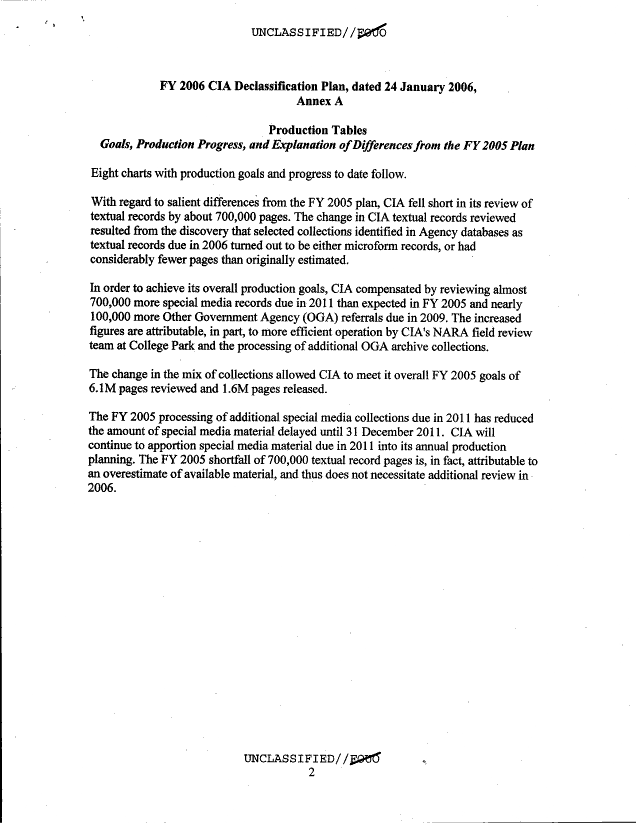 UNCLASSIFIED//FOUO

FY 2006 CIA Declassification Plan, dated 24 January 2006, Annex A

Production Tables
Goals, Production Progress, and Explanation of Differences from the FY 2005 Plan

Eight charts with production goals and progress to date follow.

With regard to salient differences from the FY 2005 plan, CIA fell short in its review of textual records by about 700,000 pages. The change in CIA textual records reviewed resulted from the discovery that selected collections identified in Agency databases as textual records due in 2006 turned out to be either microform records, or had considerably fewer pages than originally estimated.

In order to achieve its overall production goals, CIA compensated by reviewing almost 700,000 more special media records due in 2011 than expected in FY 2005 and nearly 100,000 more Other Government Agency (OGA) referrals due in 2009. The increased figures are attributable, in part, to more efficient operation by CIA's NARA field review team at College Park and the processing of additional OGA archive collections.

The change in the mix of collections allowed CIA to meet it overall FY 2005 goals of 6.1M pages reviewed and 1.6M pages released.

The FY 2005 processing of additional special media collections due in 2011 has reduced the amount of special media material delayed until 31 December 2011. CIA will continue to apportion special media material due in 2011 into its annual production planning. The FY 2005 shortfall of 700,000 textual record pages is, in fact, attributable to an overestimate of available material, and thus does not necessitate additional review in 2006.

UNCLASSIFIED//FOUO
2